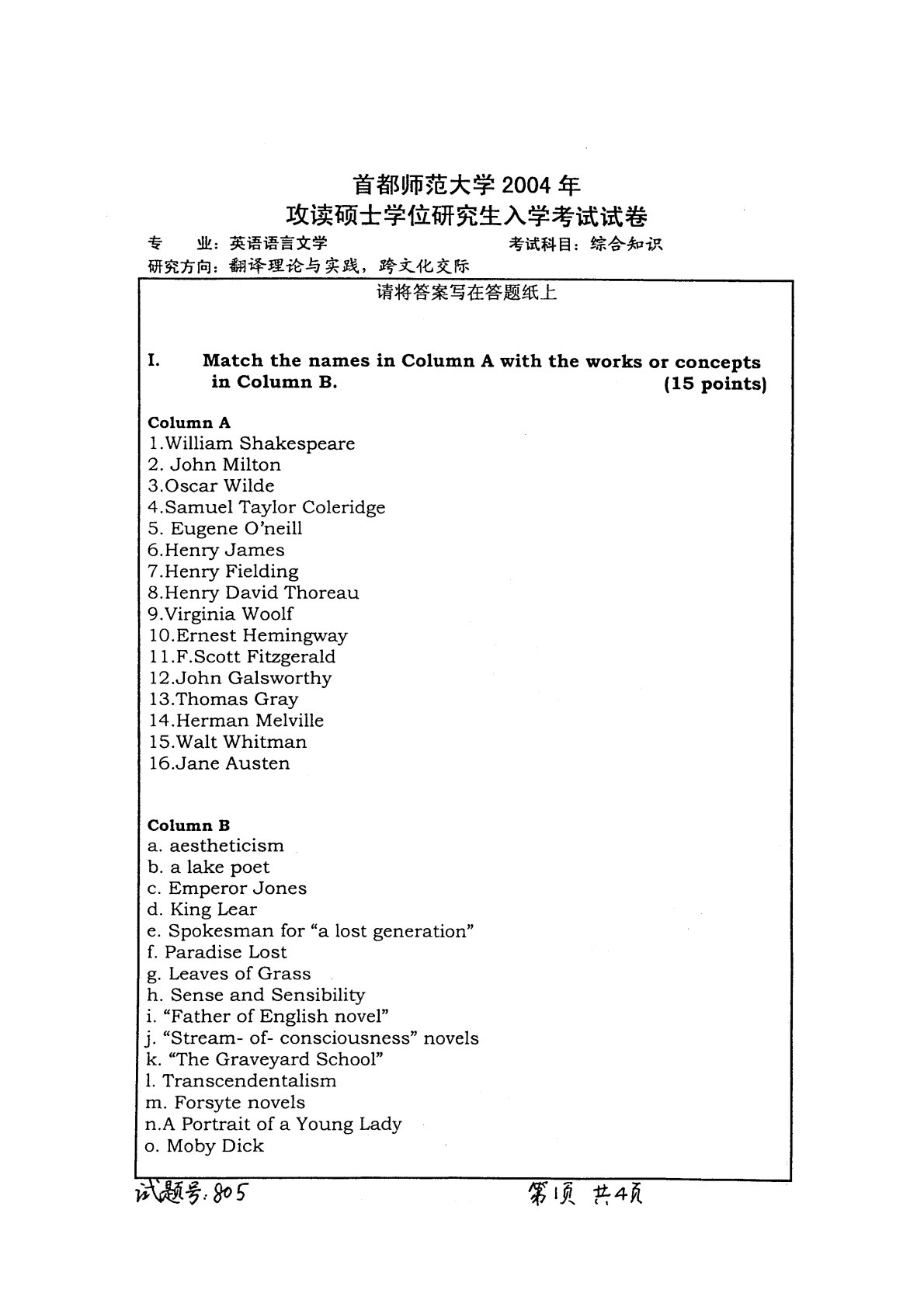 首都师范大学 2004 年
攻读硕士学位研究生入学考试试卷

专　　业：英语语言文学　　　　　　　考试科目：综合知识
研究方向：翻译理论与实践，跨文化交际

请将答案写在答题纸上

I. Match the names in Column A with the works or concepts in Column B. (15 points)

Column A
1.William Shakespeare
2. John Milton
3.Oscar Wilde
4.Samuel Taylor Coleridge
5. Eugene O'neill
6.Henry James
7.Henry Fielding
8.Henry David Thoreau
9.Virginia Woolf
10.Ernest Hemingway
11.F.Scott Fitzgerald
12.John Galsworthy
13.Thomas Gray
14.Herman Melville
15.Walt Whitman
16.Jane Austen

Column B
a. aestheticism
b. a lake poet
c. Emperor Jones
d. King Lear
e. Spokesman for "a lost generation"
f. Paradise Lost
g. Leaves of Grass
h. Sense and Sensibility
i. "Father of English novel"
j. "Stream- of- consciousness" novels
k. "The Graveyard School"
l. Transcendentalism
m. Forsyte novels
n.A Portrait of a Young Lady
o. Moby Dick

试题号: 805　　　　第1页 共4页